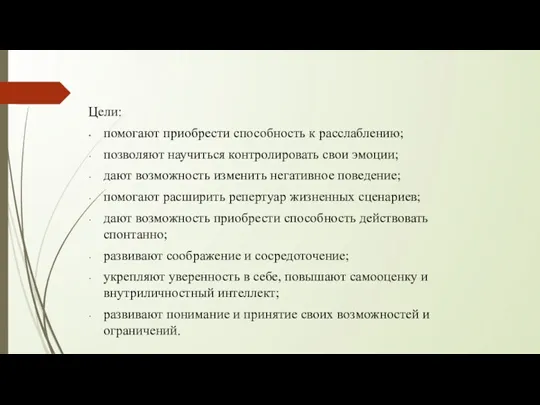 Цели:

- помогают приобрести способность к расслаблению;
- позволяют научиться контролировать свои эмоции;
- дают возможность изменить негативное поведение;
- помогают расширить репертуар жизненных сценариев;
- дают возможность приобрести способность действовать спонтанно;
- развивают соображение и сосредоточение;
- укрепляют уверенность в себе, повышают самооценку и внутриличностный интеллект;
- развивают понимание и принятие своих возможностей и ограничений.